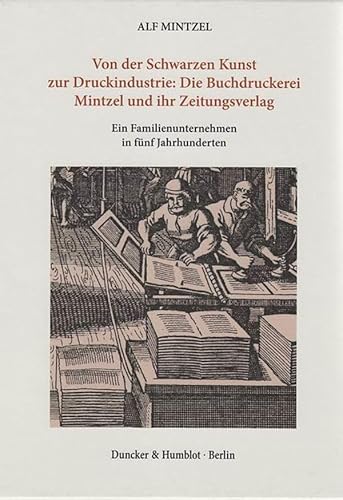 ALF MINTZEL

Von der Schwarzen Kunst zur Druckindustrie: Die Buchdruckerei Mintzel und ihr Zeitungsverlag

Ein Familienunternehmen in fünf Jahrhunderten

Duncker & Humblot · Berlin